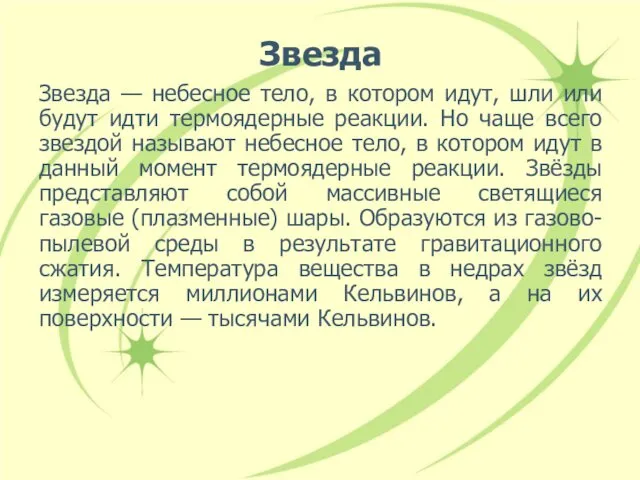 Звезда

Звезда — небесное тело, в котором идут, шли или будут идти термоядерные реакции. Но чаще всего звездой называют небесное тело, в котором идут в данный момент термоядерные реакции. Звёзды представляют собой массивные светящиеся газовые (плазменные) шары. Образуются из газово-пылевой среды в результате гравитационного сжатия. Температура вещества в недрах звёзд измеряется миллионами Кельвинов, а на их поверхности — тысячами Кельвинов.